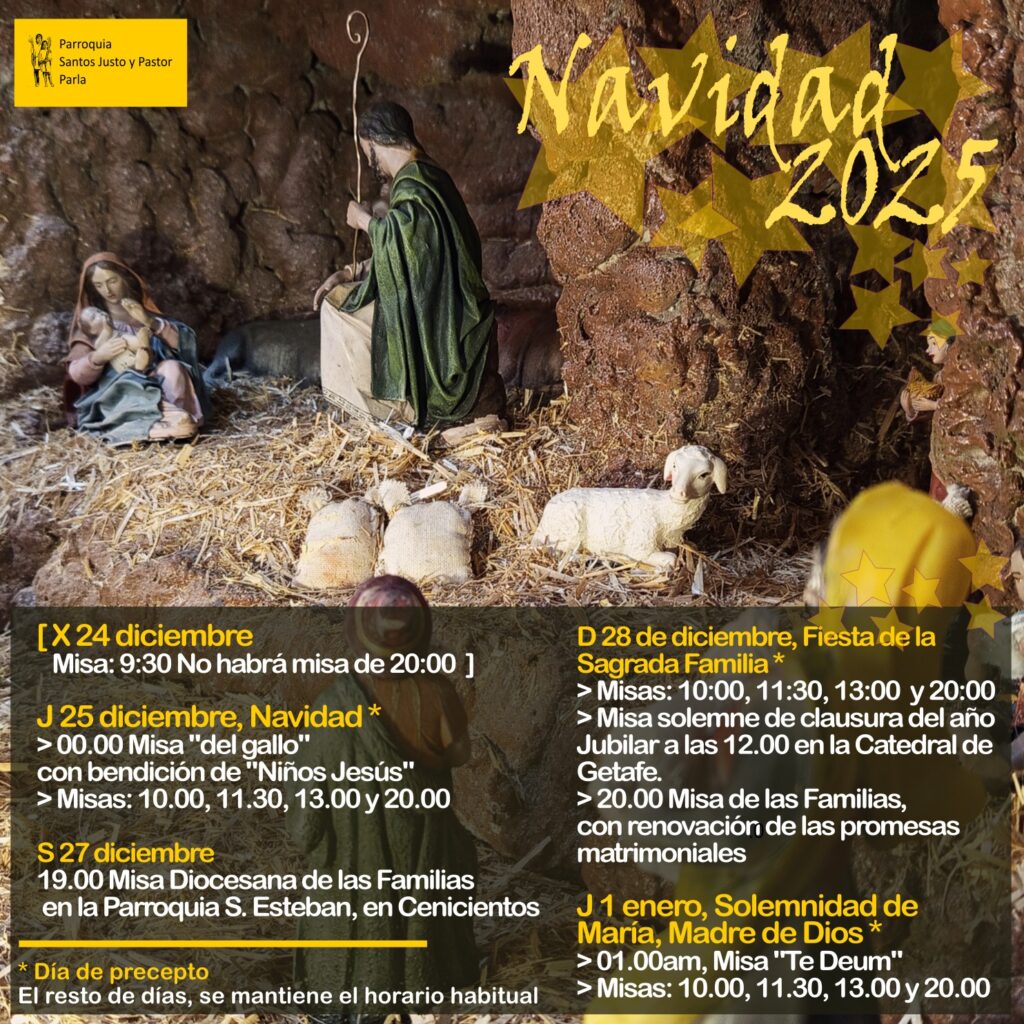 Parroquia
Santos Justo y Pastor
Parla

Navidad
2025

[ X 24 diciembre
Misa: 9:30 No habrá misa de 20:00 ]

J 25 diciembre, Navidad *
> 00.00 Misa "del gallo"
con bendición de "Niños Jesús"
> Misas: 10.00, 11.30, 13.00 y 20.00

S 27 diciembre
19.00 Misa Diocesana de las Familias
en la Parroquia S. Esteban, en Cenicientos

* Día de precepto
El resto de días, se mantiene el horario habitual

D 28 de diciembre, Fiesta de la Sagrada Familia *
> Misas: 10:00, 11:30, 13:00 y 20:00
> Misa solemne de clausura del año Jubilar a las 12.00 en la Catedral de Getafe.
> 20.00 Misa de las Familias, con renovación de las promesas matrimoniales

J 1 enero, Solemnidad de María, Madre de Dios *
> 01.00am, Misa "Te Deum"
> Misas: 10.00, 11.30, 13.00 y 20.00